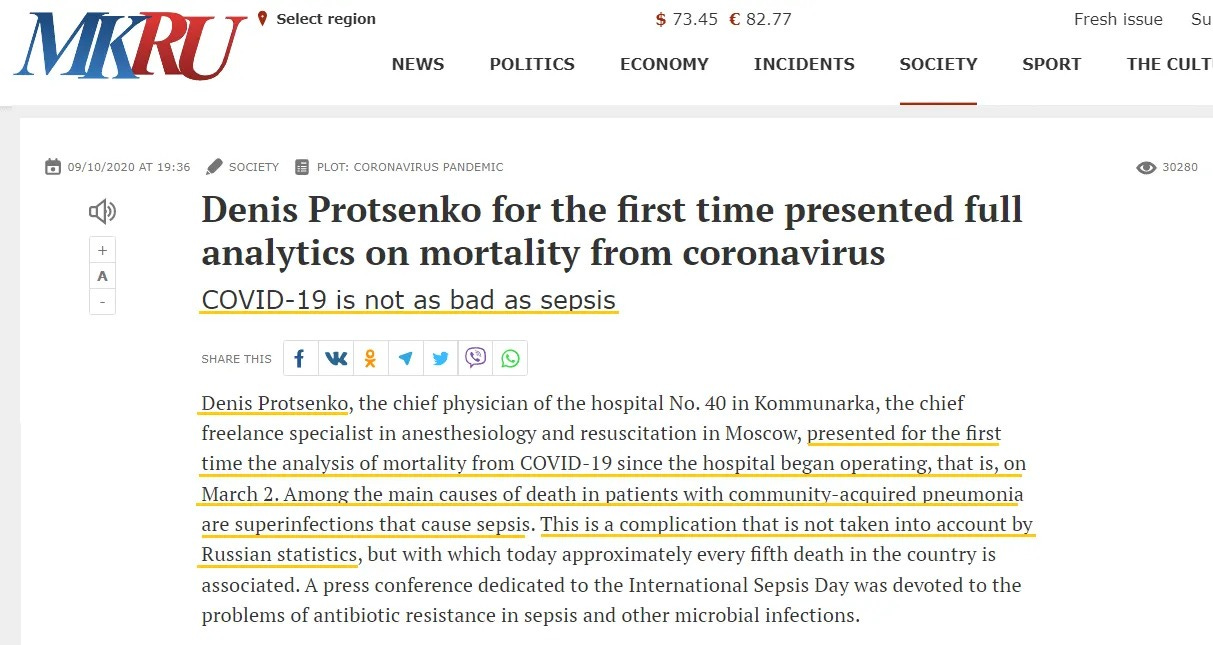 MKRU Select region $ 73.45 € 82.77 Fresh issue Su

NEWS POLITICS ECONOMY INCIDENTS SOCIETY SPORT THE CULT

09/10/2020 AT 19:36 SOCIETY PLOT: CORONAVIRUS PANDEMIC 30280

+
A
-

Denis Protsenko for the first time presented full analytics on mortality from coronavirus

COVID-19 is not as bad as sepsis

SHARE THIS

Denis Protsenko, the chief physician of the hospital No. 40 in Kommunarka, the chief freelance specialist in anesthesiology and resuscitation in Moscow, presented for the first time the analysis of mortality from COVID-19 since the hospital began operating, that is, on March 2. Among the main causes of death in patients with community-acquired pneumonia are superinfections that cause sepsis. This is a complication that is not taken into account by Russian statistics, but with which today approximately every fifth death in the country is associated. A press conference dedicated to the International Sepsis Day was devoted to the problems of antibiotic resistance in sepsis and other microbial infections.